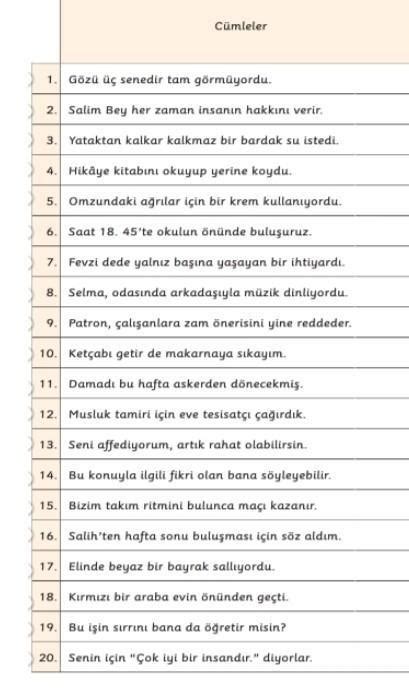 |  | Cümleler |
|---|---|
| 1. | Gözü üç senedir tam görmüyordu. |
| 2. | Salim Bey her zaman insanın hakkını verir. |
| 3. | Yataktan kalkar kalkmaz bir bardak su istedi. |
| 4. | Hikâye kitabını okuyup yerine koydu. |
| 5. | Omzundaki ağrılar için bir krem kullanıyordu. |
| 6. | Saat 18. 45'te okulun önünde buluşuruz. |
| 7. | Fevzi dede yalnız başına yaşayan bir ihtiyardı. |
| 8. | Selma, odasında arkadaşıyla müzik dinliyordu. |
| 9. | Patron, çalışanlara zam önerisini yine reddeder. |
| 10. | Ketçabı getir de makarnaya sıkayım. |
| 11. | Damadı bu hafta askerden dönecekmiş. |
| 12. | Musluk tamiri için eve tesisatçı çağırdık. |
| 13. | Seni affediyorum, artık rahat olabilirsin. |
| 14. | Bu konuyla ilgili fikri olan bana söyleyebilir. |
| 15. | Bizim takım ritmini bulunca maçı kazanır. |
| 16. | Salih'ten hafta sonu buluşması için söz aldım. |
| 17. | Elinde beyaz bir bayrak sallıyordu. |
| 18. | Kırmızı bir araba evin önünden geçti. |
| 19. | Bu işin sırrını bana da öğretir misin? |
| 20. | Senin için "Çok iyi bir insandır." diyorlar. |